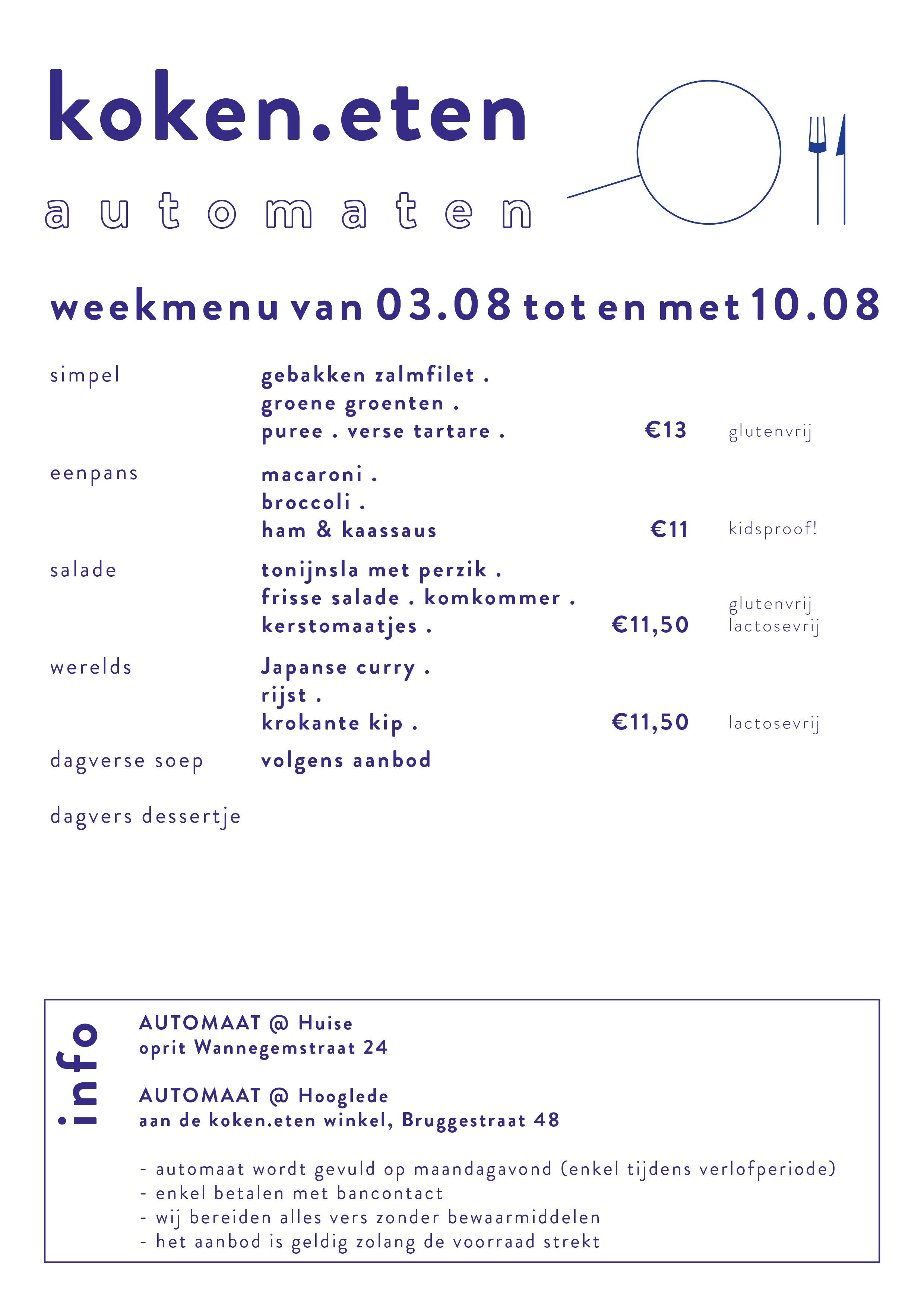 koken.eten

automaten

weekmenu van 03.08 tot en met 10.08

simpel
gebakken zalmfilet .
groene groenten .
puree . verse tartare .
€13
glutenvrij

eenpans
macaroni .
broccoli .
ham & kaassaus
€11
kidsproof!

salade
tonijnsla met perzik .
frisse salade . komkommer .
kerstomaatjes .
€11,50
glutenvrij
lactosevrij

werelds
Japanse curry .
rijst .
krokante kip .
€11,50
lactosevrij

dagverse soep
volgens aanbod

dagvers dessertje

info

AUTOMAAT @ Huise
oprit Wannegemstraat 24

AUTOMAAT @ Hooglede
aan de koken.eten winkel, Bruggestraat 48

- automaat wordt gevuld op maandagavond (enkel tijdens verlofperiode)
- enkel betalen met bancontact
- wij bereiden alles vers zonder bewaarmiddelen
- het aanbod is geldig zolang de voorraad strekt